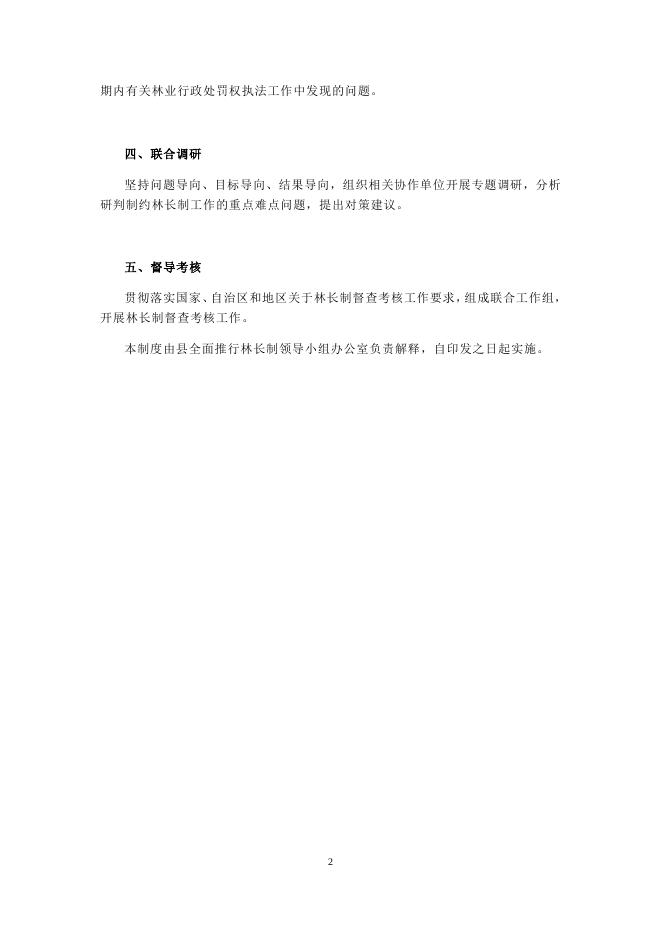 期内有关林业行政处罚权执法工作中发现的问题。

四、联合调研

坚持问题导向、目标导向、结果导向，组织相关协作单位开展专题调研，分析研判制约林长制工作的重点难点问题，提出对策建议。

五、督导考核

贯彻落实国家、自治区和地区关于林长制督查考核工作要求，组成联合工作组，开展林长制督查考核工作。

本制度由县全面推行林长制领导小组办公室负责解释，自印发之日起实施。

2